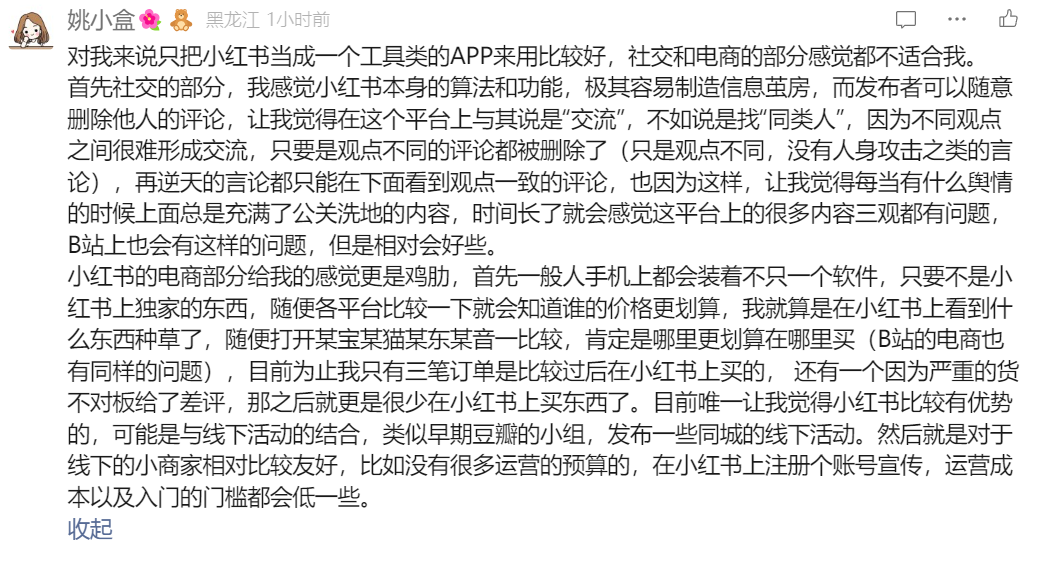 姚小盒 黑龙江 1小时前

对我来说只把小红书当成一个工具类的APP来用比较好，社交和电商的部分感觉都不适合我。
首先社交的部分，我感觉小红书本身的算法和功能，极其容易制造信息茧房，而发布者可以随意删除他人的评论，让我觉得在这个平台上与其说是“交流”，不如说是找“同类人”，因为不同观点之间很难形成交流，只要是观点不同的评论都被删除了（只是观点不同，没有人身攻击之类的言论），再逆天的言论都只能在下面看到观点一致的评论，也因为这样，让我觉得每当有什么舆情的时候上面总是充满了公关洗地的内容，时间长了就会感觉这平台上的很多内容三观都有问题，B站上也会有这样的问题，但是相对会好些。
小红书的电商部分给我的感觉更是鸡肋，首先一般人手机上都会装着不只一个软件，只要不是小红书上独家的东西，随便各平台比较一下就会知道谁的价格更划算，我就算是在小红书上看到什么东西种草了，随便打开某宝某猫某东某音一比较，肯定是哪里更划算在哪里买（B站的电商也有同样的问题），目前为止我只有三笔订单是比较过后在小红书上买的， 还有一个因为严重的货不对板给了差评，那之后就更是很少在小红书上买东西了。目前唯一让我觉得小红书比较有优势的，可能是与线下活动的结合，类似早期豆瓣的小组，发布一些同城的线下活动。然后就是对于线下的小商家相对比较友好，比如没有很多运营的预算的，在小红书上注册个账号宣传，运营成本以及入门的门槛都会低一些。
收起